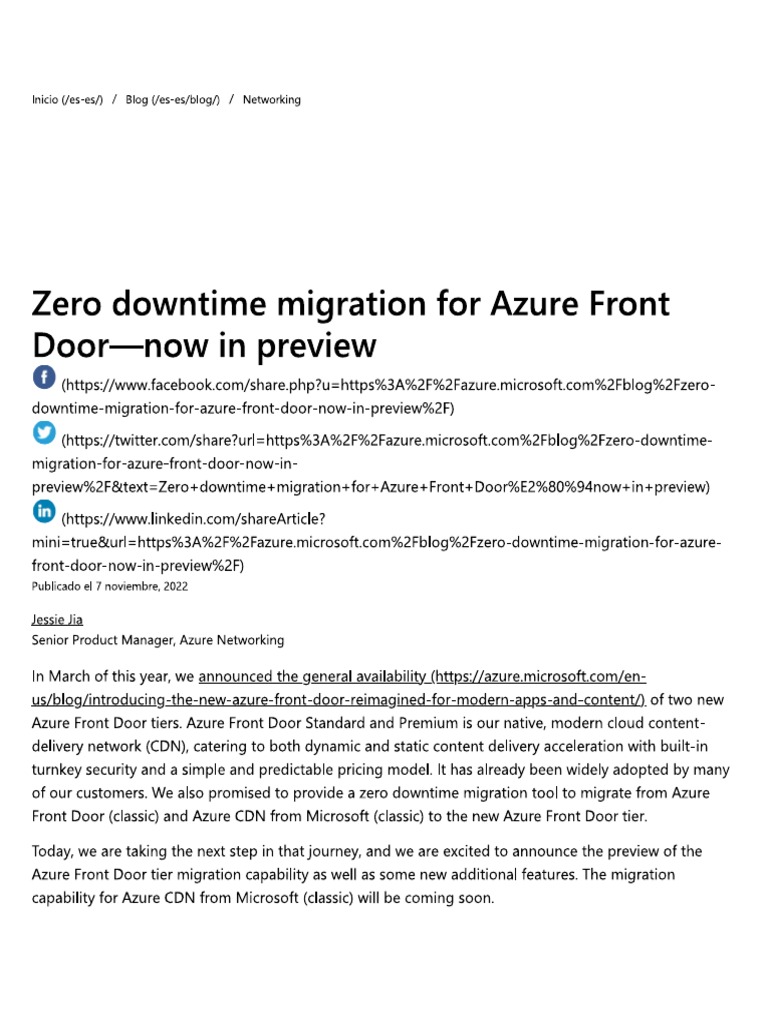 Inicio (/es-es/) / Blog (/es-es/blog/) / Networking

Zero downtime migration for Azure Front Door—now in preview

(https://www.facebook.com/share.php?u=https%3A%2F%2Fazure.microsoft.com%2Fblog%2Fzero-downtime-migration-for-azure-front-door-now-in-preview%2F)

(https://twitter.com/share?url=https%3A%2F%2Fazure.microsoft.com%2Fblog%2Fzero-downtime-migration-for-azure-front-door-now-in-preview%2F&text=Zero+downtime+migration+for+Azure+Front+Door%E2%80%94now+in+preview)

(https://www.linkedin.com/shareArticle?mini=true&url=https%3A%2F%2Fazure.microsoft.com%2Fblog%2Fzero-downtime-migration-for-azure-front-door-now-in-preview%2F)

Publicado el 7 noviembre, 2022

Jessie Jia
Senior Product Manager, Azure Networking

In March of this year, we announced the general availability (https://azure.microsoft.com/en-us/blog/introducing-the-new-azure-front-door-reimagined-for-modern-apps-and-content/) of two new Azure Front Door tiers. Azure Front Door Standard and Premium is our native, modern cloud content-delivery network (CDN), catering to both dynamic and static content delivery acceleration with built-in turnkey security and a simple and predictable pricing model. It has already been widely adopted by many of our customers. We also promised to provide a zero downtime migration tool to migrate from Azure Front Door (classic) and Azure CDN from Microsoft (classic) to the new Azure Front Door tier.

Today, we are taking the next step in that journey, and we are excited to announce the preview of the Azure Front Door tier migration capability as well as some new additional features. The migration capability for Azure CDN from Microsoft (classic) will be coming soon.